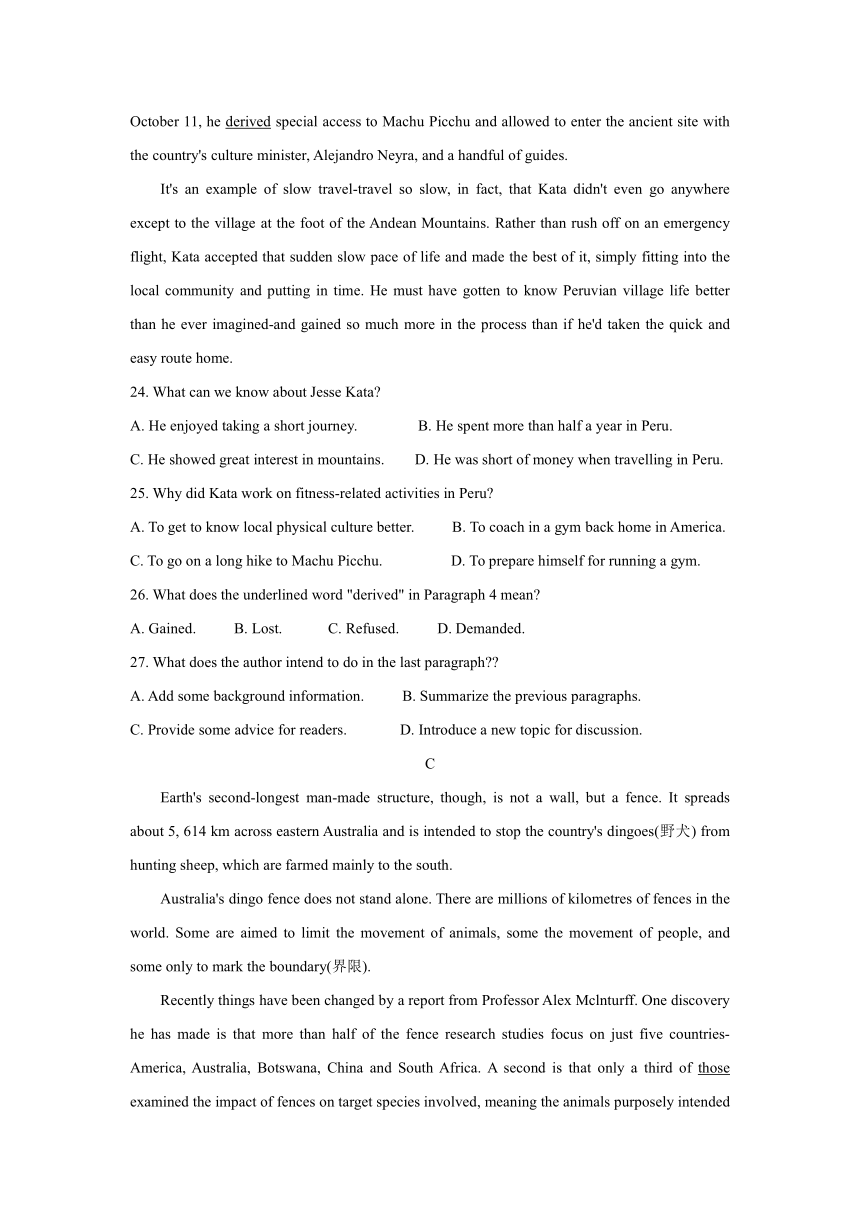 October 11, he derived special access to Machu Picchu and allowed to enter the ancient site with the country's culture minister, Alejandro Neyra, and a handful of guides.

It's an example of slow travel-travel so slow, in fact, that Kata didn't even go anywhere except to the village at the foot of the Andean Mountains. Rather than rush off on an emergency flight, Kata accepted that sudden slow pace of life and made the best of it, simply fitting into the local community and putting in time. He must have gotten to know Peruvian village life better than he ever imagined-and gained so much more in the process than if he'd taken the quick and easy route home.

24. What can we know about Jesse Kata?

A. He enjoyed taking a short journey.

B. He spent more than half a year in Peru.

C. He showed great interest in mountains.

D. He was short of money when travelling in Peru.

25. Why did Kata work on fitness-related activities in Peru?

A. To get to know local physical culture better.

B. To coach in a gym back home in America.

C. To go on a long hike to Machu Picchu.

D. To prepare himself for running a gym.

26. What does the underlined word "derived" in Paragraph 4 mean?

A. Gained.

B. Lost.

C. Refused.

D. Demanded.

27. What does the author intend to do in the last paragraph??

A. Add some background information.

B. Summarize the previous paragraphs.

C. Provide some advice for readers.

D. Introduce a new topic for discussion.

C

Earth's second-longest man-made structure, though, is not a wall, but a fence. It spreads about 5, 614 km across eastern Australia and is intended to stop the country's dingoes(野犬) from hunting sheep, which are farmed mainly to the south.

Australia's dingo fence does not stand alone. There are millions of kilometres of fences in the world. Some are aimed to limit the movement of animals, some the movement of people, and some only to mark the boundary(界限).

Recently things have been changed by a report from Professor Alex Mclnturff. One discovery he has made is that more than half of the fence research studies focus on just five countries-America, Australia, Botswana, China and South Africa. A second is that only a third of those examined the impact of fences on target species involved, meaning the animals purposely intended